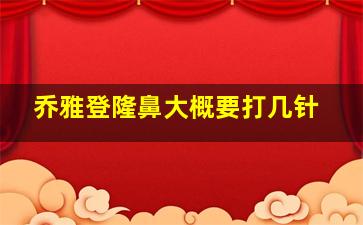 乔雅登隆鼻大概要打几针